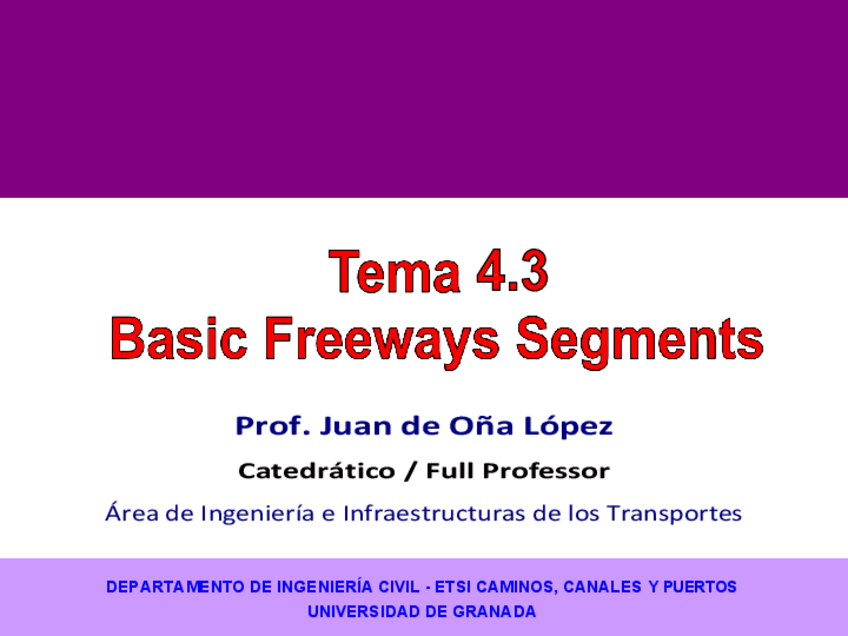 Tema 4.3
Basic Freeways Segments

Prof. Juan de Oña López

Catedrático / Full Professor

Área de Ingeniería e Infraestructuras de los Transportes

DEPARTAMENTO DE INGENIERÍA CIVIL - ETSI CAMINOS, CANALES Y PUERTOS
UNIVERSIDAD DE GRANADA